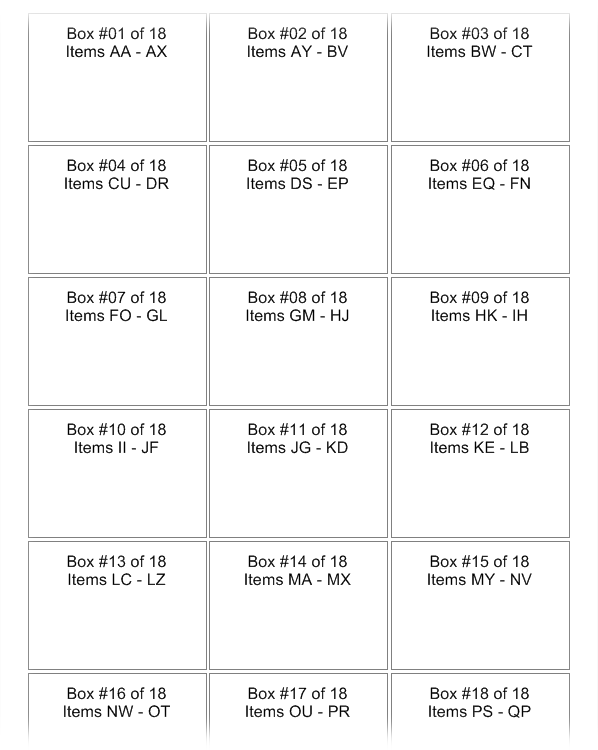 Box #01 of 18
Items AA - AX

Box #02 of 18
Items AY - BV

Box #03 of 18
Items BW - CT

Box #04 of 18
Items CU - DR

Box #05 of 18
Items DS - EP

Box #06 of 18
Items EQ - FN

Box #07 of 18
Items FO - GL

Box #08 of 18
Items GM - HJ

Box #09 of 18
Items HK - IH

Box #10 of 18
Items II - JF

Box #11 of 18
Items JG - KD

Box #12 of 18
Items KE - LB

Box #13 of 18
Items LC - LZ

Box #14 of 18
Items MA - MX

Box #15 of 18
Items MY - NV

Box #16 of 18
Items NW - OT

Box #17 of 18
Items OU - PR

Box #18 of 18
Items PS - QP